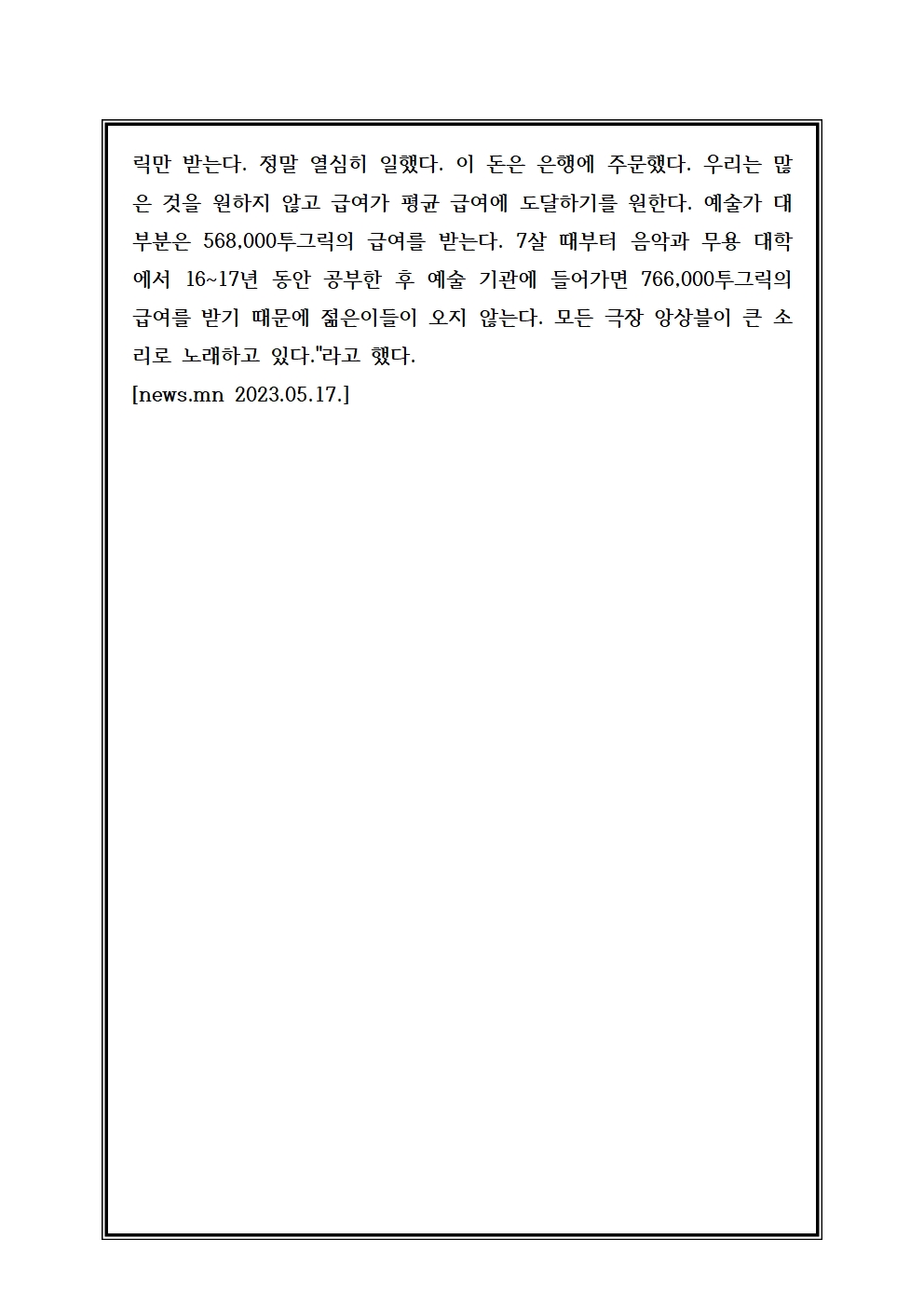 릭만 받는다. 정말 열심히 일했다. 이 돈은 은행에 주문했다. 우리는 많은 것을 원하지 않고 급여가 평균 급여에 도달하기를 원한다. 예술가 대부분은 568,000투그릭의 급여를 받는다. 7살 때부터 음악과 무용 대학에서 16~17년 동안 공부한 후 예술 기관에 들어가면 766,000투그릭의 급여를 받기 때문에 젊은이들이 오지 않는다. 모든 극장 앙상블이 큰 소리로 노래하고 있다."라고 했다.
[news.mn 2023.05.17.]